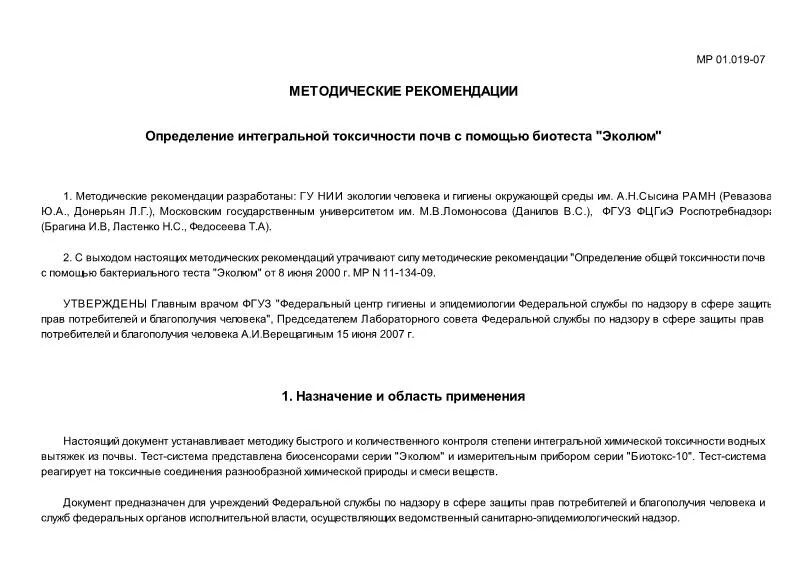 МР 01.019-07

МЕТОДИЧЕСКИЕ РЕКОМЕНДАЦИИ

Определение интегральной токсичности почв с помощью биотеста "Эколюм"

1. Методические рекомендации разработаны: ГУ НИИ экологии человека и гигиены окружающей среды им. А.Н.Сысина РАМН (Ревазова Ю.А., Донерьян Л.Г.), Московским государственным университетом им. М.В.Ломоносова (Данилов В.С.), ФГУЗ ФЦГиЭ Роспотребнадзора (Брагина И.В, Ластенко Н.С., Федосеева Т.А).

2. С выходом настоящих методических рекомендаций утрачивают силу методические рекомендации "Определение общей токсичности почв с помощью бактериального теста "Эколюм" от 8 июня 2000 г. МР N 11-134-09.

УТВЕРЖДЕНЫ Главным врачом ФГУЗ "Федеральный центр гигиены и эпидемиологии Федеральной службы по надзору в сфере защиты прав потребителей и благополучия человека", Председателем Лабораторного совета Федеральной службы по надзору в сфере защиты прав потребителей и благополучия человека А.И.Верещагиным 15 июня 2007 г.

1. Назначение и область применения

Настоящий документ устанавливает методику быстрого и количественного контроля степени интегральной химической токсичности водных вытяжек из почвы. Тест-система представлена биосенсорами серии "Эколюм" и измерительным прибором серии "Биотокс-10". Тест-система реагирует на токсичные соединения разнообразной химической природы и смеси веществ.

Документ предназначен для учреждений Федеральной службы по надзору в сфере защиты прав потребителей и благополучия человека и служб федеральных органов исполнительной власти, осуществляющих ведомственный санитарно-эпидемиологический надзор.